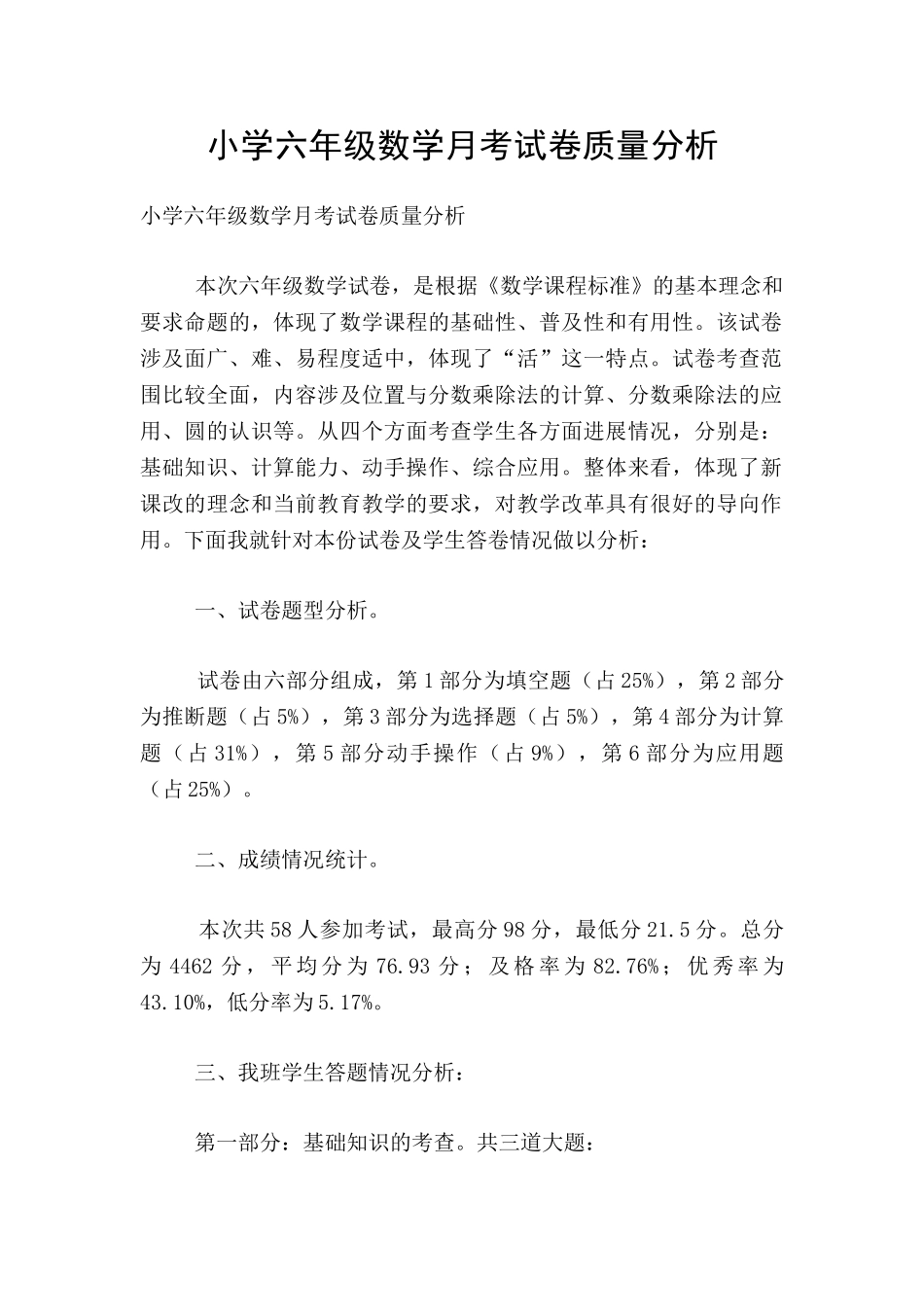 小学六年级数学月考试卷质量分析

小学六年级数学月考试卷质量分析

本次六年级数学试卷，是根据《数学课程标准》的基本理念和要求命题的，体现了数学课程的基础性、普及性和有用性。该试卷涉及面广、难、易程度适中，体现了“活”这一特点。试卷考查范围比较全面，内容涉及位置与分数乘除法的计算、分数乘除法的应用、圆的认识等。从四个方面考查学生各方面进展情况，分别是：基础知识、计算能力、动手操作、综合应用。整体来看，体现了新课改的理念和当前教育教学的要求，对教学改革具有很好的导向作用。下面我就针对本份试卷及学生答卷情况做以分析：

一、试卷题型分析。

试卷由六部分组成，第1部分为填空题（占25%），第2部分为推断题（占5%），第3部分为选择题（占5%），第4部分为计算题（占31%），第5部分动手操作（占9%），第6部分为应用题（占25%）。

二、成绩情况统计。

本次共58人参加考试，最高分98分，最低分21.5分。总分为4462分，平均分为76.93分；及格率为82.76%；优秀率为43.10%，低分率为5.17%。

三、我班学生答题情况分析：

第一部分：基础知识的考查。共三道大题：